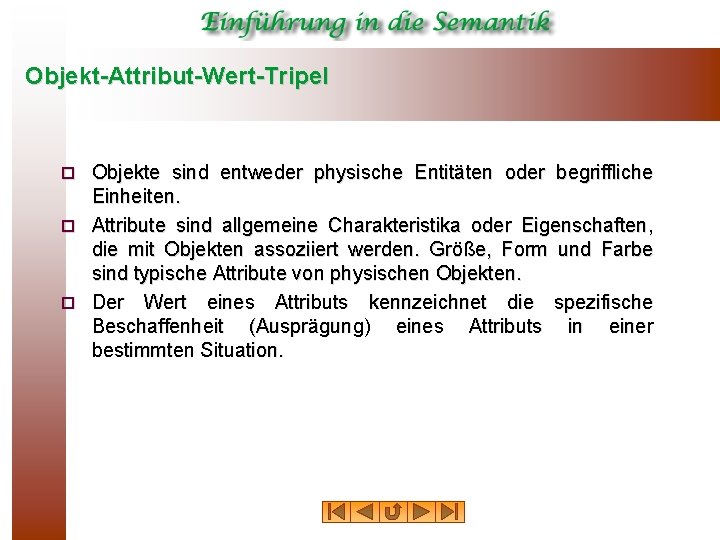 Einführung in die Semantik

Objekt-Attribut-Wert-Tripel

Objekte sind entweder physische Entitäten oder begriffliche Einheiten.

Attribute sind allgemeine Charakteristika oder Eigenschaften, die mit Objekten assoziiert werden. Größe, Form und Farbe sind typische Attribute von physischen Objekten.

Der Wert eines Attributs kennzeichnet die spezifische Beschaffenheit (Ausprägung) eines Attributs in einer bestimmten Situation.